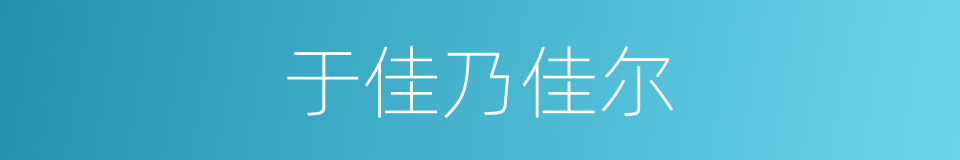 于佳乃佳尔